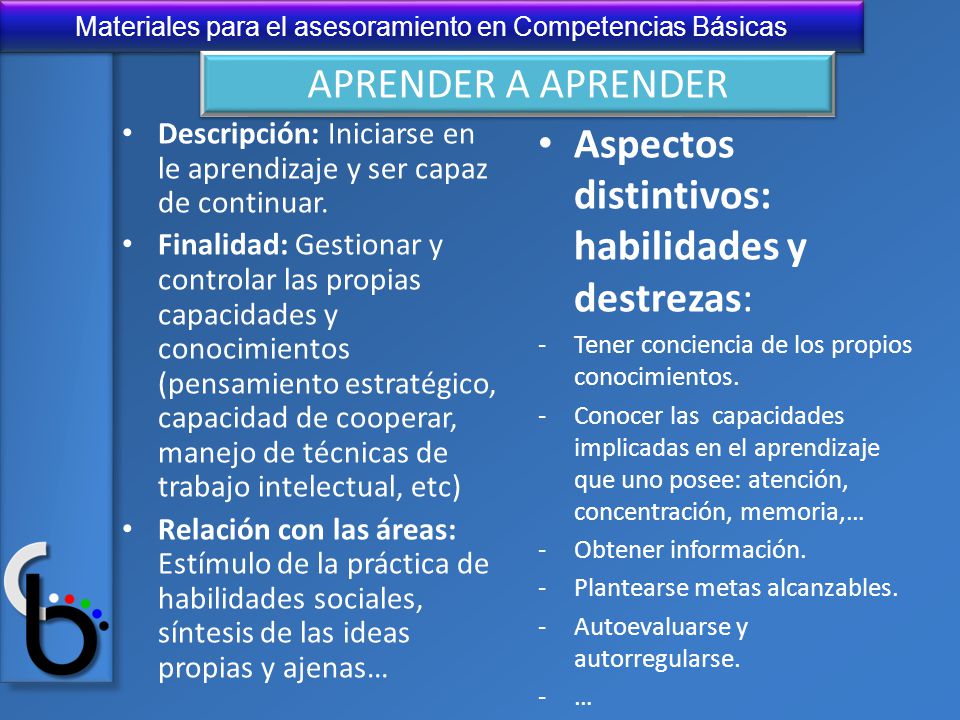 Materiales para el asesoramiento en Competencias Básicas

APRENDER A APRENDER

• **Descripción:** Iniciarse en le aprendizaje y ser capaz de continuar.
• **Finalidad:** Gestionar y controlar las propias capacidades y conocimientos (pensamiento estratégico, capacidad de cooperar, manejo de técnicas de trabajo intelectual, etc)
• **Relación con las áreas:** Estímulo de la práctica de habilidades sociales, síntesis de las ideas propias y ajenas…

• **Aspectos distintivos: habilidades y destrezas**:
- Tener conciencia de los propios conocimientos.
- Conocer las capacidades implicadas en el aprendizaje que uno posee: atención, concentración, memoria,…
- Obtener información.
- Plantearse metas alcanzables.
- Autoevaluarse y autorregularse.
- …